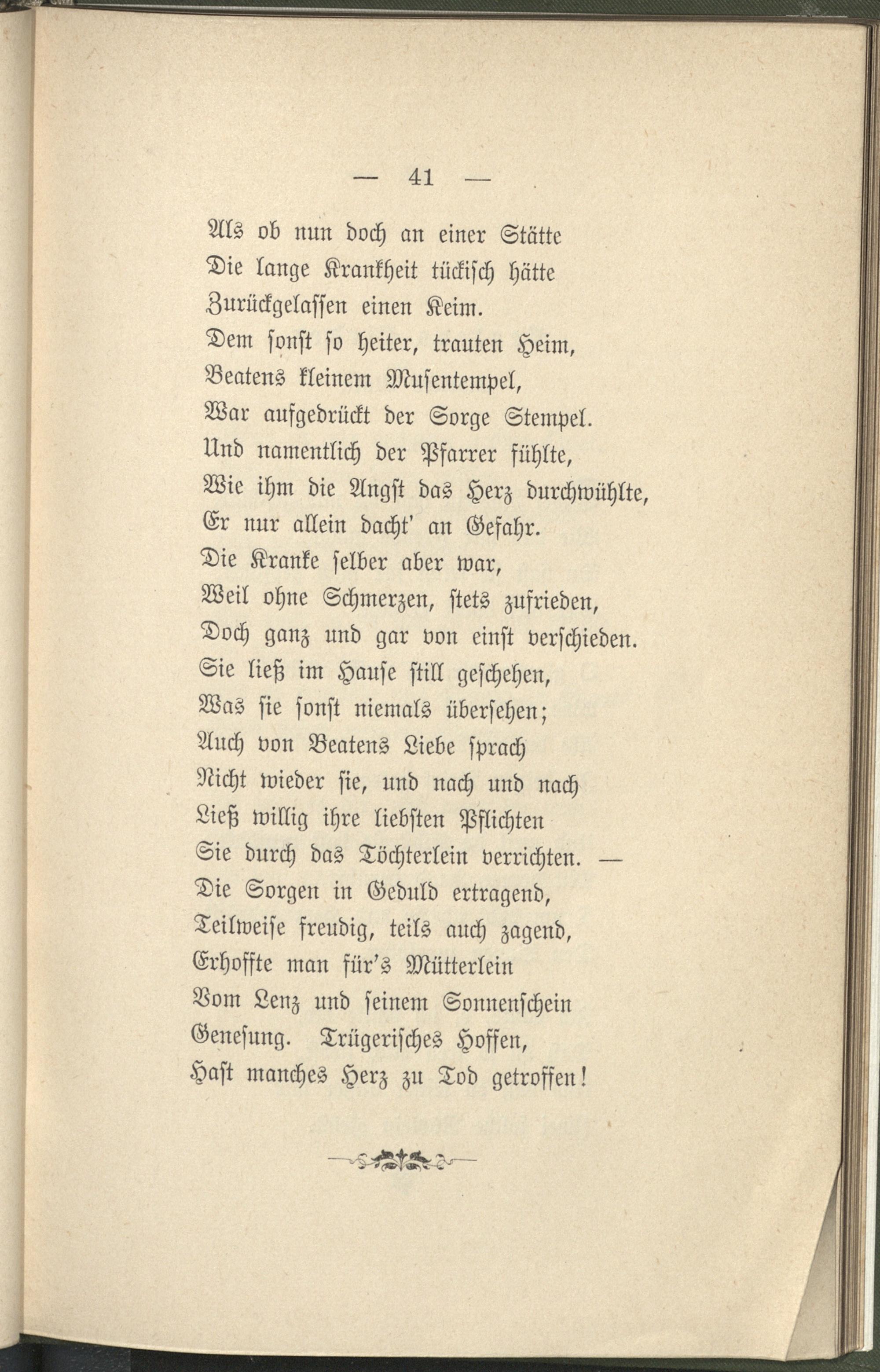 — 41 —

Als ob nun doch an einer Stätte
Die lange Krankheit tückisch hätte
Zurückgelassen einen Keim.
Dem sonst so heiter, trauten Heim,
Beatens kleinem Musentempel,
War aufgedrückt der Sorge Stempel.
Und namentlich der Pfarrer fühlte,
Wie ihm die Angst das Herz durchwühlte,
Er nur allein dacht' an Gefahr.
Die Kranke selber aber war,
Weil ohne Schmerzen, stets zufrieden,
Doch ganz und gar von einst verschieden.
Sie ließ im Hause still geschehen,
Was sie sonst niemals übersehen;
Auch von Beatens Liebe sprach
Nicht wieder sie, und nach und nach
Ließ willig ihre liebsten Pflichten
Sie durch das Töchterlein verrichten. —
Die Sorgen in Geduld ertragend,
Teilweise freudig, teils auch zagend,
Erhoffte man für's Mütterlein
Vom Lenz und seinem Sonnenschein
Genesung. Trügerisches Hoffen,
Hast manches Herz zu Tod getroffen!